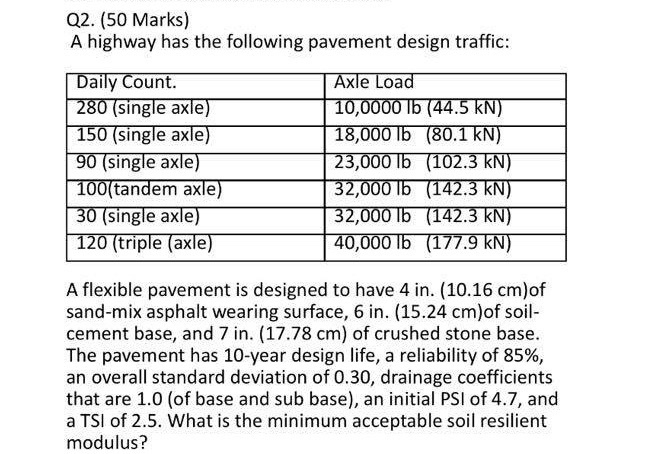 Q2. (50 Marks)
A highway has the following pavement design traffic:

| Daily Count. | Axle Load |
|---|---|
| 280 (single axle) | 10,0000 lb (44.5 kN) |
| 150 (single axle) | 18,000 lb (80.1 kN) |
| 90 (single axle) | 23,000 lb (102.3 kN) |
| 100(tandem axle) | 32,000 lb (142.3 kN) |
| 30 (single axle) | 32,000 lb (142.3 kN) |
| 120 (triple (axle) | 40,000 lb (177.9 kN) |

A flexible pavement is designed to have 4 in. (10.16 cm)of sand-mix asphalt wearing surface, 6 in. (15.24 cm)of soil-cement base, and 7 in. (17.78 cm) of crushed stone base. The pavement has 10-year design life, a reliability of 85%, an overall standard deviation of 0.30, drainage coefficients that are 1.0 (of base and sub base), an initial PSI of 4.7, and a TSI of 2.5. What is the minimum acceptable soil resilient modulus?